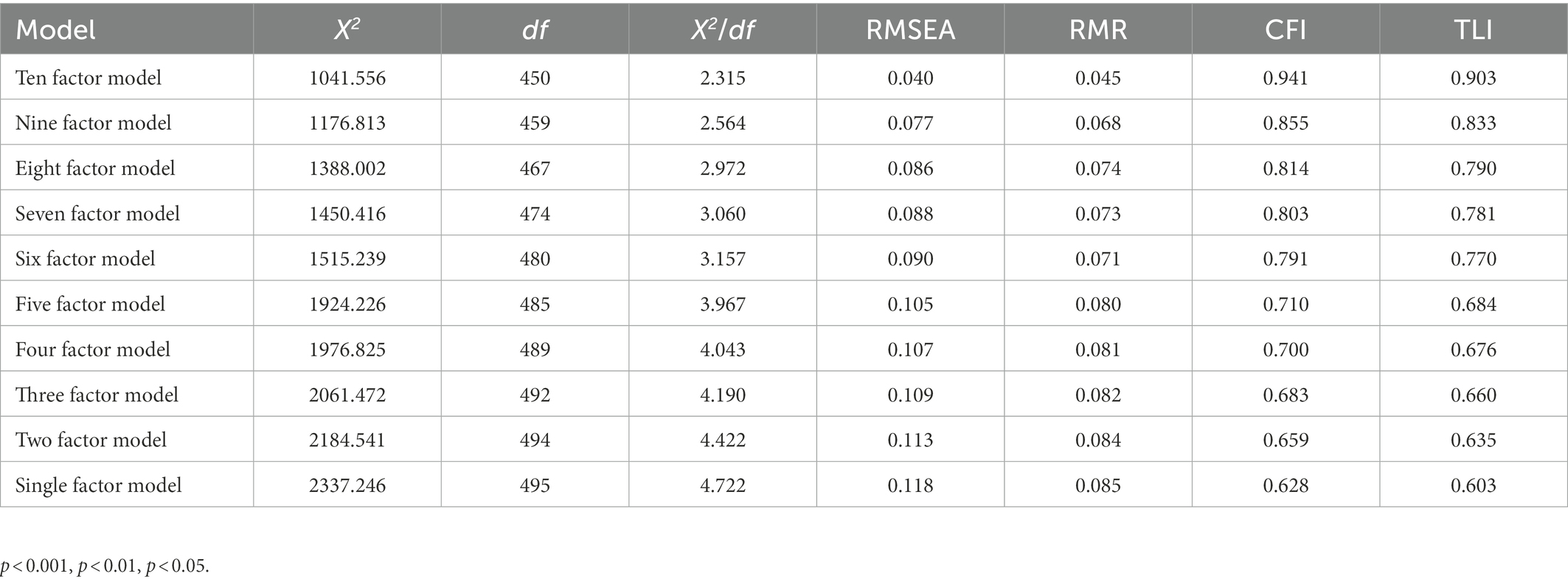 | Model | $X^2$ | $df$ | $X^2/df$ | RMSEA | RMR | CFI | TLI |
|---|---|---|---|---|---|---|---|
| Ten factor model | 1041.556 | 450 | 2.315 | 0.040 | 0.045 | 0.941 | 0.903 |
| Nine factor model | 1176.813 | 459 | 2.564 | 0.077 | 0.068 | 0.855 | 0.833 |
| Eight factor model | 1388.002 | 467 | 2.972 | 0.086 | 0.074 | 0.814 | 0.790 |
| Seven factor model | 1450.416 | 474 | 3.060 | 0.088 | 0.073 | 0.803 | 0.781 |
| Six factor model | 1515.239 | 480 | 3.157 | 0.090 | 0.071 | 0.791 | 0.770 |
| Five factor model | 1924.226 | 485 | 3.967 | 0.105 | 0.080 | 0.710 | 0.684 |
| Four factor model | 1976.825 | 489 | 4.043 | 0.107 | 0.081 | 0.700 | 0.676 |
| Three factor model | 2061.472 | 492 | 4.190 | 0.109 | 0.082 | 0.683 | 0.660 |
| Two factor model | 2184.541 | 494 | 4.422 | 0.113 | 0.084 | 0.659 | 0.635 |
| Single factor model | 2337.246 | 495 | 4.722 | 0.118 | 0.085 | 0.628 | 0.603 |

$p < 0.001$, $p < 0.01$, $p < 0.05$.